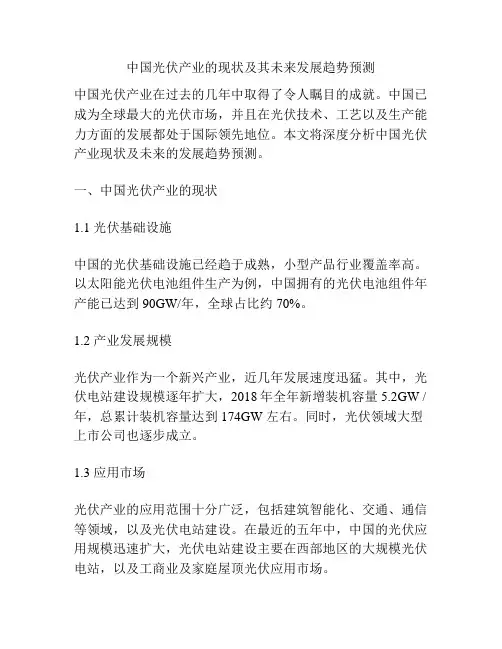 中国光伏产业的现状及其未来发展趋势预测

中国光伏产业在过去的几年中取得了令人瞩目的成就。中国已成为全球最大的光伏市场，并且在光伏技术、工艺以及生产能力方面的发展都处于国际领先地位。本文将深度分析中国光伏产业现状及未来的发展趋势预测。

一、中国光伏产业的现状

1.1 光伏基础设施

中国的光伏基础设施已经趋于成熟，小型产品行业覆盖率高。以太阳能光伏电池组件生产为例，中国拥有的光伏电池组件年产能已达到 90GW/年，全球占比约 70%。

1.2 产业发展规模

光伏产业作为一个新兴产业，近几年发展速度迅猛。其中，光伏电站建设规模逐年扩大，2018 年全年新增装机容量 5.2GW / 年，总累计装机容量达到 174GW 左右。同时，光伏领域大型上市公司也逐步成立。

1.3 应用市场

光伏产业的应用范围十分广泛，包括建筑智能化、交通、通信等领域，以及光伏电站建设。在最近的五年中，中国的光伏应用规模迅速扩大，光伏电站建设主要在西部地区的大规模光伏电站，以及工商业及家庭屋顶光伏应用市场。